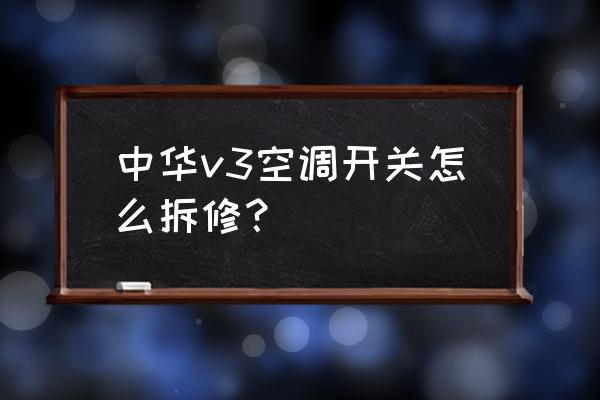 中华v3空调开关怎么拆修？